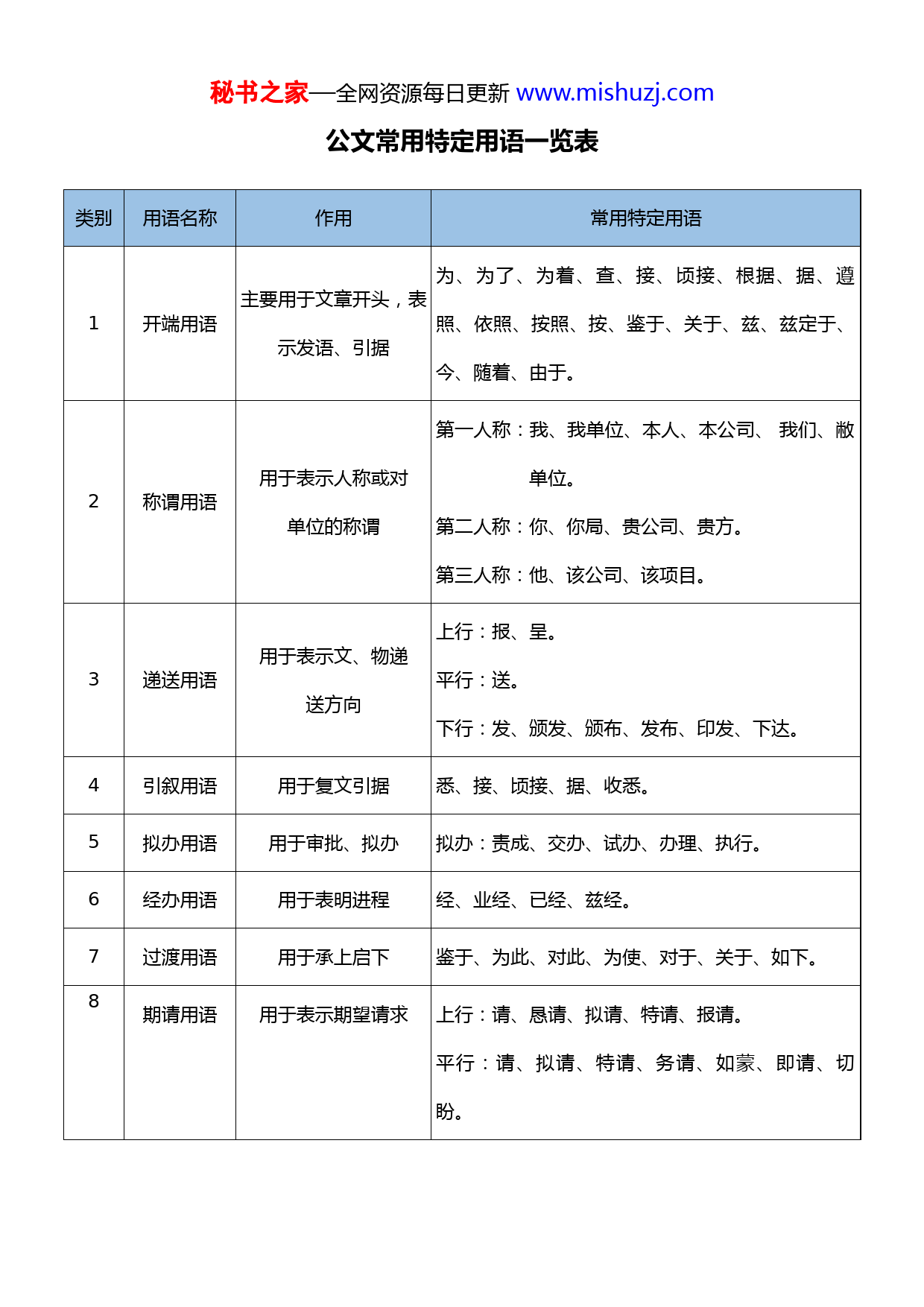 秘书之家—全网资源每日更新 www.mishuzj.com

公文常用特定用语一览表

| 类别 | 用语名称 | 作用 | 常用特定用语 |
|---|---|---|---|
| 1 | 开端用语 | 主要用于文章开头，表示发语、引据 | 为、为了、为着、查、接、顷接、根据、据、遵照、依照、按照、按、鉴于、关于、兹、兹定于、今、随着、由于。 |
| 2 | 称谓用语 | 用于表示人称或对单位的称谓 | 第一人称：我、我单位、本人、本公司、 我们、敝单位。 第二人称：你、你局、贵公司、贵方。 第三人称：他、该公司、该项目。 |
| 3 | 递送用语 | 用于表示文、物递送方向 | 上行：报、呈。 平行：送。 下行：发、颁发、颁布、发布、印发、下达。 |
| 4 | 引叙用语 | 用于复文引据 | 悉、接、顷接、据、收悉。 |
| 5 | 拟办用语 | 用于审批、拟办 | 拟办：责成、交办、试办、办理、执行。 |
| 6 | 经办用语 | 用于表明进程 | 经、业经、已经、兹经。 |
| 7 | 过渡用语 | 用于承上启下 | 鉴于、为此、对此、为使、对于、关于、如下。 |
| 8 | 期请用语 | 用于表示期望请求 | 上行：请、恳请、拟请、特请、报请。 平行：请、拟请、特请、务请、如蒙、即请、切盼。 |